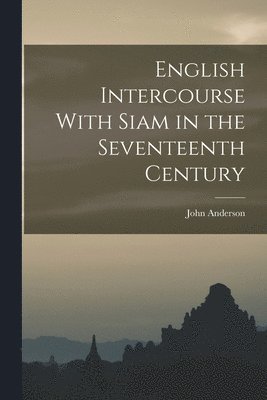 English Intercourse With Siam in the Seventeenth Century

John Anderson